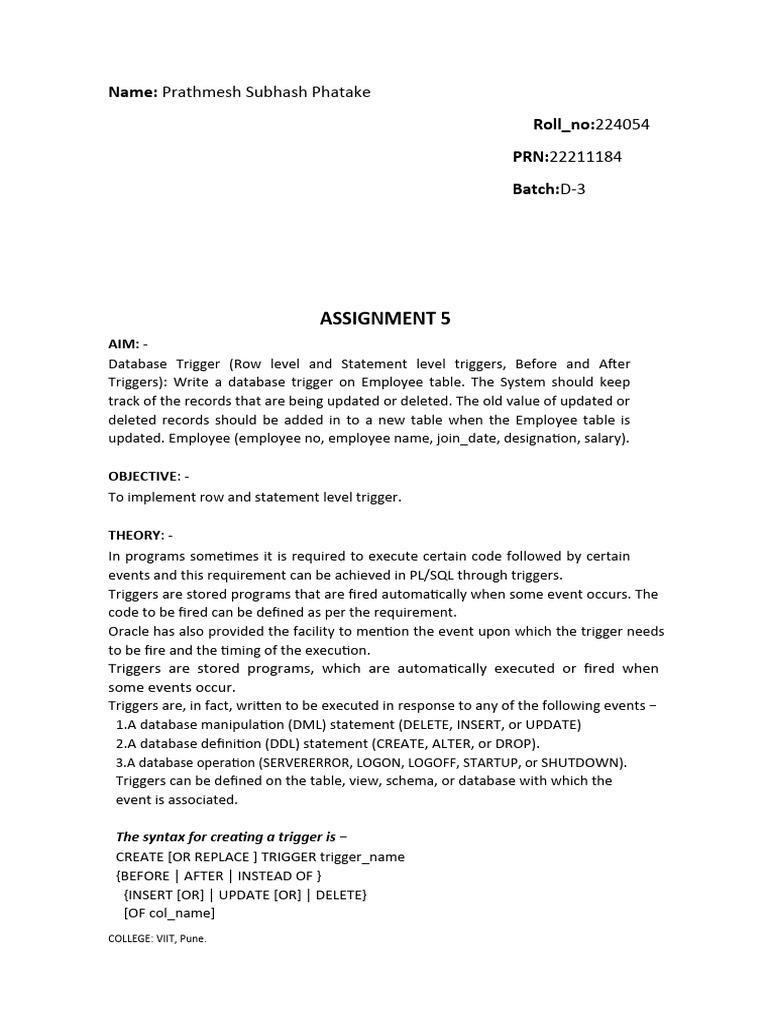 Name: Prathmesh Subhash Phatake

Roll_no:224054

PRN:22211184

Batch:D-3

ASSIGNMENT 5

AIM: -
Database Trigger (Row level and Statement level triggers, Before and After Triggers): Write a database trigger on Employee table. The System should keep track of the records that are being updated or deleted. The old value of updated or deleted records should be added in to a new table when the Employee table is updated. Employee (employee no, employee name, join_date, designation, salary).

OBJECTIVE: -
To implement row and statement level trigger.

THEORY: -
In programs sometimes it is required to execute certain code followed by certain events and this requirement can be achieved in PL/SQL through triggers.
Triggers are stored programs that are fired automatically when some event occurs. The code to be fired can be defined as per the requirement.
Oracle has also provided the facility to mention the event upon which the trigger needs to be fire and the timing of the execution.
Triggers are stored programs, which are automatically executed or fired when some events occur.
Triggers are, in fact, written to be executed in response to any of the following events –
1.A database manipulation (DML) statement (DELETE, INSERT, or UPDATE)
2.A database definition (DDL) statement (CREATE, ALTER, or DROP).
3.A database operation (SERVERERROR, LOGON, LOGOFF, STARTUP, or SHUTDOWN).
Triggers can be defined on the table, view, schema, or database with which the event is associated.

The syntax for creating a trigger is –
CREATE [OR REPLACE ] TRIGGER trigger_name
{BEFORE | AFTER | INSTEAD OF }
{INSERT [OR] | UPDATE [OR] | DELETE}
[OF col_name]

COLLEGE: VIIT, Pune.